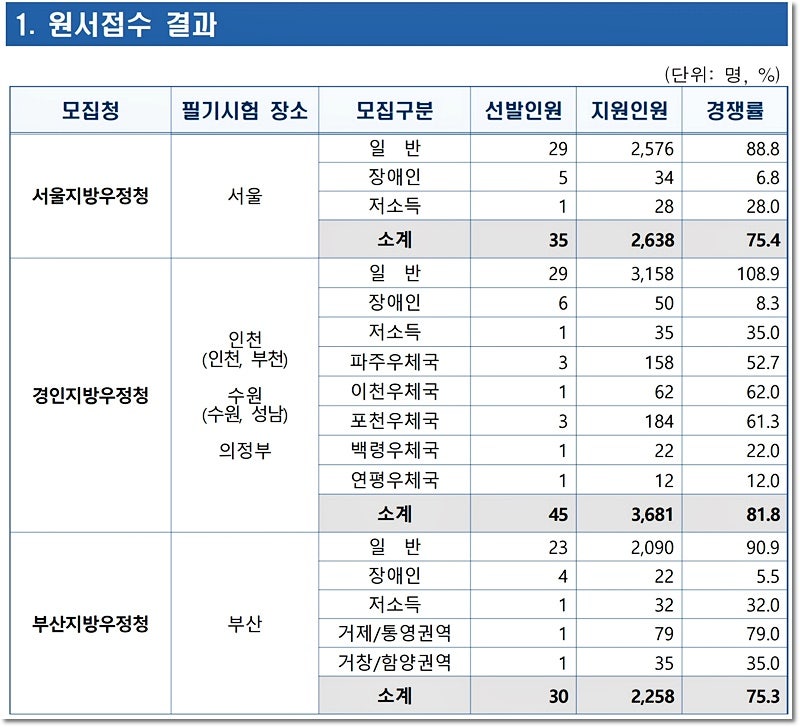 1. 원서접수 결과

(단위: 명, %)

| 모집청 | 필기시험 장소 | 모집구분 | 선발인원 | 지원인원 | 경쟁률 |
|---|---|---|---|---|---|
| 서울지방우정청 | 서울 | 일 반 | 29 | 2,576 | 88.8 |
| | | 장애인 | 5 | 34 | 6.8 |
| | | 저소득 | 1 | 28 | 28.0 |
| | | 소계 | 35 | 2,638 | 75.4 |
| 경인지방우정청 | 인천 (인천, 부천) 수원 (수원, 성남) 의정부 | 일 반 | 29 | 3,158 | 108.9 |
| | | 장애인 | 6 | 50 | 8.3 |
| | | 저소득 | 1 | 35 | 35.0 |
| | | 파주우체국 | 3 | 158 | 52.7 |
| | | 이천우체국 | 1 | 62 | 62.0 |
| | | 포천우체국 | 3 | 184 | 61.3 |
| | | 백령우체국 | 1 | 22 | 22.0 |
| | | 연평우체국 | 1 | 12 | 12.0 |
| | | 소계 | 45 | 3,681 | 81.8 |
| 부산지방우정청 | 부산 | 일 반 | 23 | 2,090 | 90.9 |
| | | 장애인 | 4 | 22 | 5.5 |
| | | 저소득 | 1 | 32 | 32.0 |
| | | 거제/통영권역 | 1 | 79 | 79.0 |
| | | 거창/함양권역 | 1 | 35 | 35.0 |
| | | 소계 | 30 | 2,258 | 75.3 |